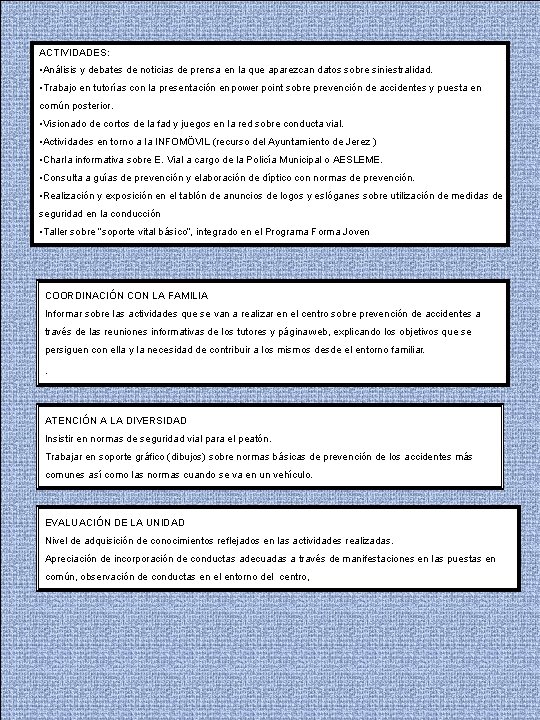 ACTIVIDADES:
•Análisis y debates de noticias de prensa en la que aparezcan datos sobre siniestralidad.
•Trabajo en tutorías con la presentación en power point sobre prevención de accidentes y puesta en común posterior.
•Visionado de cortos de la fad y juegos en la red sobre conducta vial.
•Actividades en torno a la INFOMÖVIL (recurso del Ayuntamiento de Jerez )
•Charla informativa sobre E. Vial a cargo de la Policía Municipal o AESLEME.
•Consulta a guías de prevención y elaboración de díptico con normas de prevención.
•Realización y exposición en el tablón de anuncios de logos y eslóganes sobre utilización de medidas de seguridad en la conducción
•Taller sobre "soporte vital básico", integrado en el Programa Forma Joven

COORDINACIÓN CON LA FAMILIA
Informar sobre las actividades que se van a realizar en el centro sobre prevención de accidentes a través de las reuniones informativas de los tutores y páginaweb, explicando los objetivos que se persiguen con ella y la necesidad de contribuir a los mismos desde el entorno familiar.
.

ATENCIÓN A LA DIVERSIDAD
Insistir en normas de seguridad vial para el peatón.
Trabajar en soporte gráfico (dibujos) sobre normas básicas de prevención de los accidentes más comunes así como las normas cuando se va en un vehículo.

EVALUACIÓN DE LA UNIDAD
Nivel de adquisición de conocimientos reflejados en las actividades realizadas.
Apreciación de incorporación de conductas adecuadas a través de manifestaciones en las puestas en común, observación de conductas en el entorno del centro,